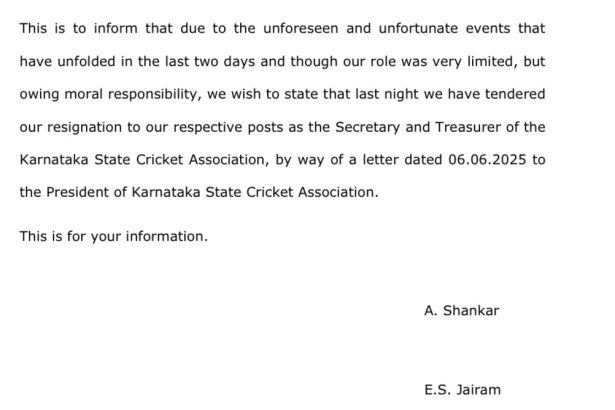 This is to inform that due to the unforeseen and unfortunate events that have unfolded in the last two days and though our role was very limited, but owing moral responsibility, we wish to state that last night we have tendered our resignation to our respective posts as the Secretary and Treasurer of the Karnataka State Cricket Association, by way of a letter dated 06.06.2025 to the President of Karnataka State Cricket Association.

This is for your information.

A. Shankar

E.S. Jairam